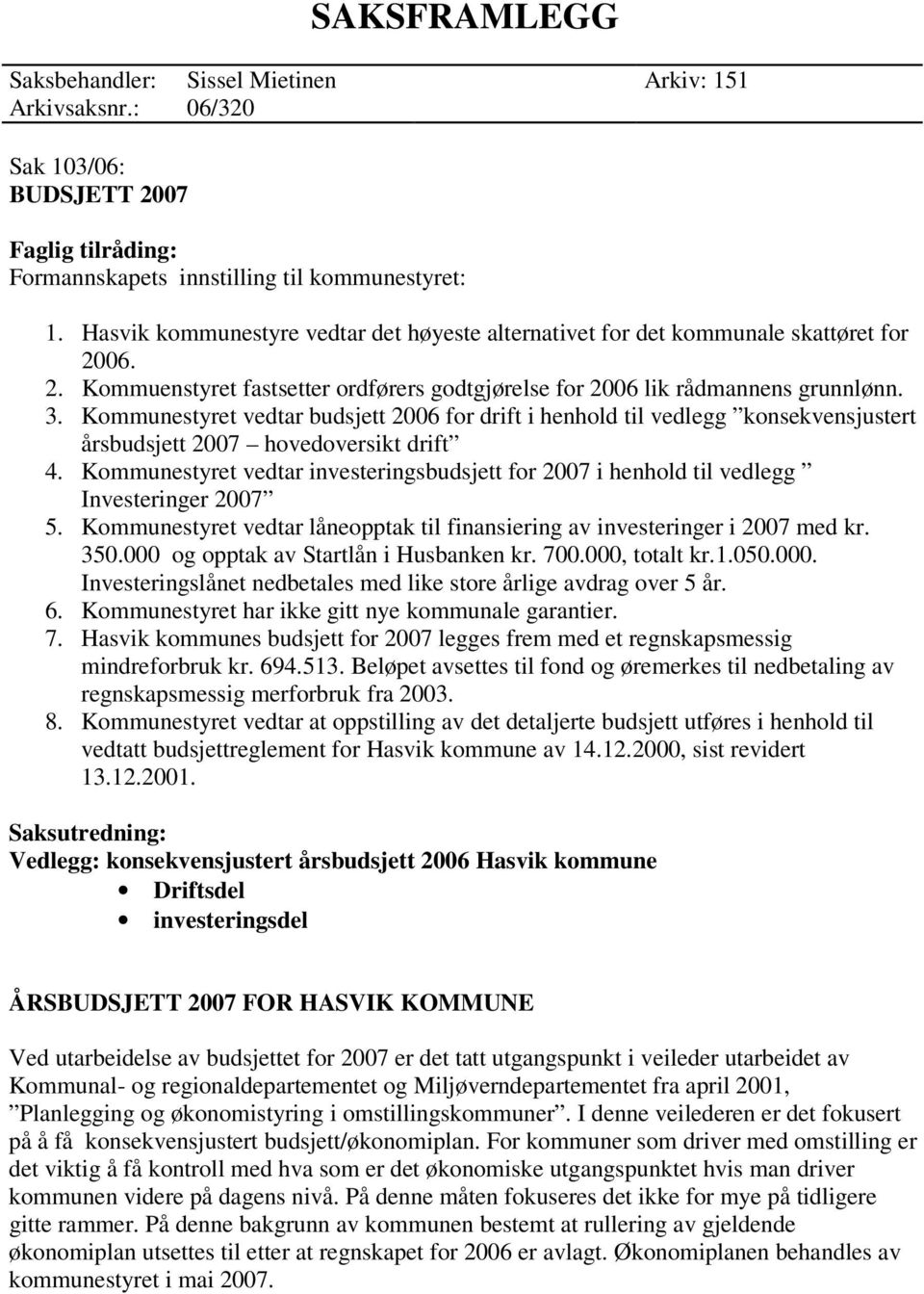 SAKSFRAMLEGG

Saksbehandler: Sissel Mietinen Arkiv: 151
Arkivsaksnr.: 06/320

Sak 103/06:
BUDSJETT 2007

Faglig tilråding:
Formannskapets innstilling til kommunestyret:

1. Hasvik kommunestyre vedtar det høyeste alternativet for det kommunale skattøret for 2006.
2. Kommuenstyret fastsetter ordførers godtgjørelse for 2006 lik rådmannens grunnlønn.
3. Kommunestyret vedtar budsjett 2006 for drift i henhold til vedlegg ”konsekvensjustert årsbudsjett 2007 – hovedoversikt drift”
4. Kommunestyret vedtar investeringsbudsjett for 2007 i henhold til vedlegg ” Investeringer 2007”
5. Kommunestyret vedtar låneopptak til finansiering av investeringer i 2007 med kr. 350.000 og opptak av Startlån i Husbanken kr. 700.000, totalt kr.1.050.000. Investeringslånet nedbetales med like store årlige avdrag over 5 år.
6. Kommunestyret har ikke gitt nye kommunale garantier.
7. Hasvik kommunes budsjett for 2007 legges frem med et regnskapsmessig mindreforbruk kr. 694.513. Beløpet avsettes til fond og øremerkes til nedbetaling av regnskapsmessig merforbruk fra 2003.
8. Kommunestyret vedtar at oppstilling av det detaljerte budsjett utføres i henhold til vedtatt budsjettreglement for Hasvik kommune av 14.12.2000, sist revidert 13.12.2001.

Saksutredning:
Vedlegg: konsekvensjustert årsbudsjett 2006 Hasvik kommune
• Driftsdel
• investeringsdel

ÅRSBUDSJETT 2007 FOR HASVIK KOMMUNE

Ved utarbeidelse av budsjettet for 2007 er det tatt utgangspunkt i veileder utarbeidet av Kommunal- og regionaldepartementet og Miljøverndepartementet fra april 2001, ”Planlegging og økonomistyring i omstillingskommuner”. I denne veilederen er det fokusert på å få konsekvensjustert budsjett/økonomiplan. For kommuner som driver med omstilling er det viktig å få kontroll med hva som er det økonomiske utgangspunktet hvis man driver kommunen videre på dagens nivå. På denne måten fokuseres det ikke for mye på tidligere gitte rammer. På denne bakgrunn av kommunen bestemt at rullering av gjeldende økonomiplan utsettes til etter at regnskapet for 2006 er avlagt. Økonomiplanen behandles av kommunestyret i mai 2007.